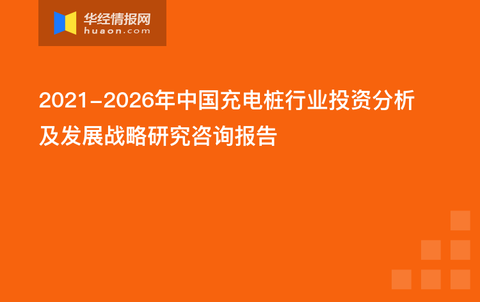 华经情报网
huaon.com

2021-2026年中国充电桩行业投资分析及发展战略研究咨询报告